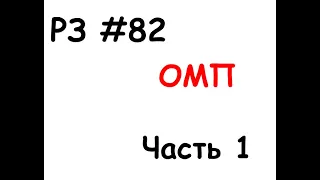 РЗ #82

ОМП

Часть 1